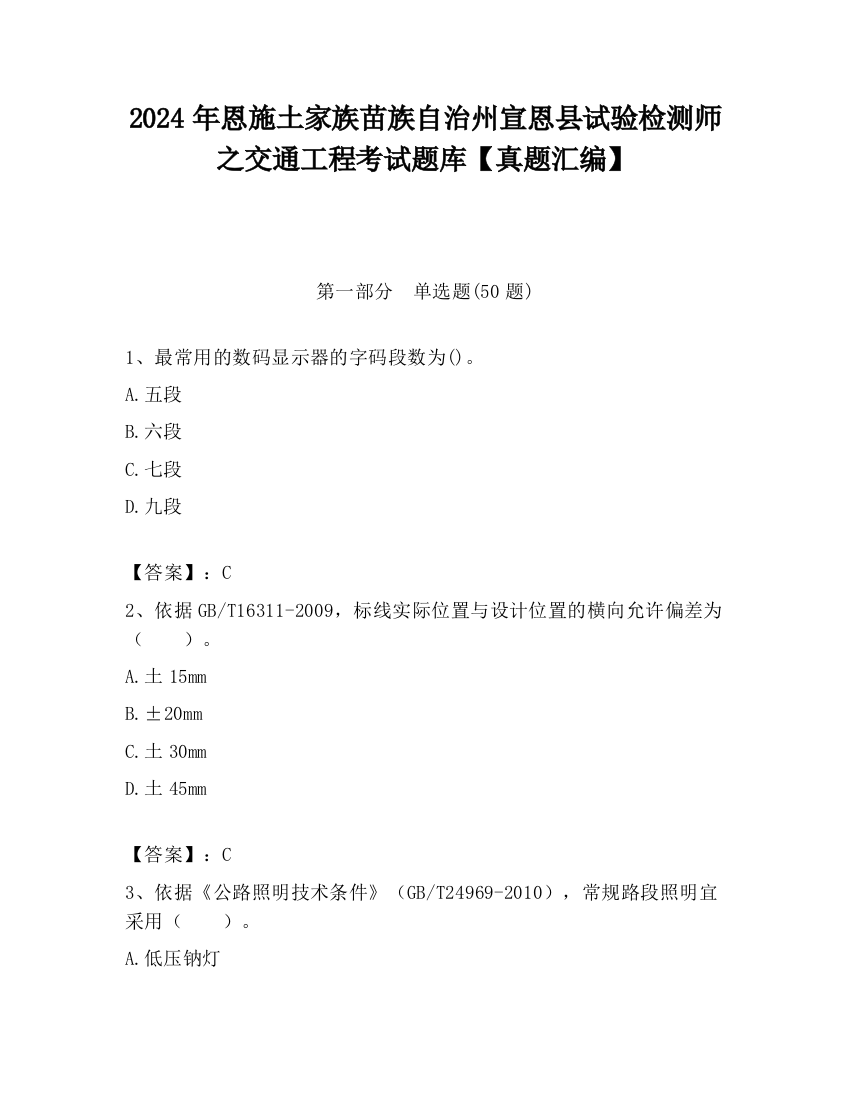 2024 年恩施土家族苗族自治州宣恩县试验检测师之交通工程考试题库【真题汇编】

第一部分　单选题(50 题)

1、最常用的数码显示器的字码段数为()。

A. 五段

B. 六段

C. 七段

D. 九段

【答案】：C

2、依据 GB/T16311-2009，标线实际位置与设计位置的横向允许偏差为（　　）。

A. 土 15mm

B. ±20mm

C. 土 30mm

D. 土 45mm

【答案】：C

3、依据《公路照明技术条件》（GB/T24969-2010），常规路段照明宜采用（　　）。

A. 低压钠灯